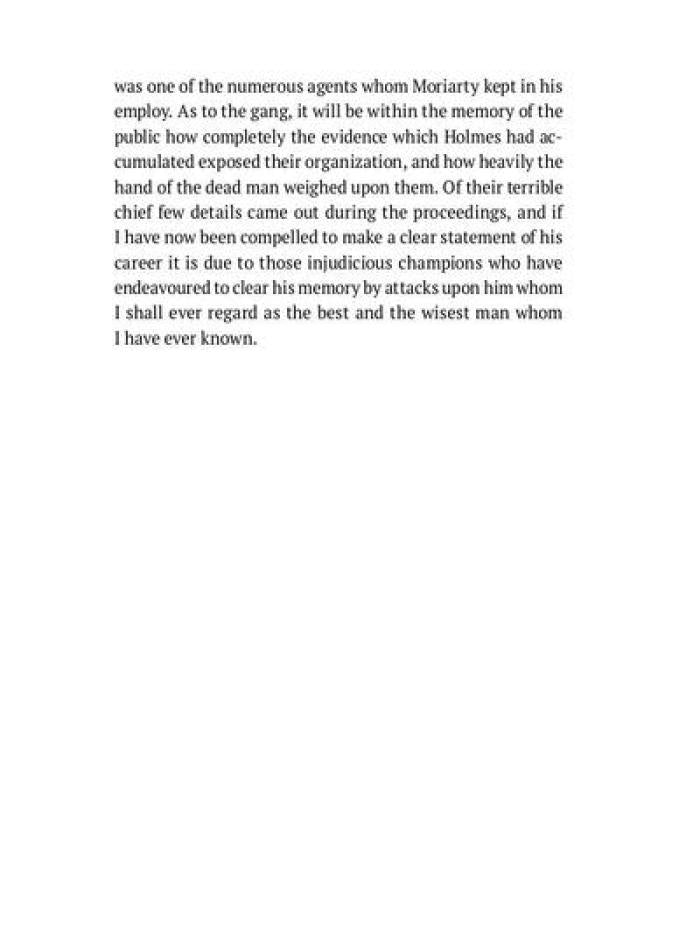 was one of the numerous agents whom Moriarty kept in his employ. As to the gang, it will be within the memory of the public how completely the evidence which Holmes had accumulated exposed their organization, and how heavily the hand of the dead man weighed upon them. Of their terrible chief few details came out during the proceedings, and if I have now been compelled to make a clear statement of his career it is due to those injudicious champions who have endeavoured to clear his memory by attacks upon him whom I shall ever regard as the best and the wisest man whom I have ever known.